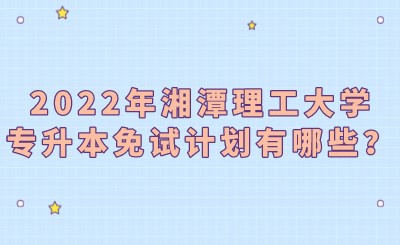 2022年湘潭理工大学
专升本免试计划有哪些？